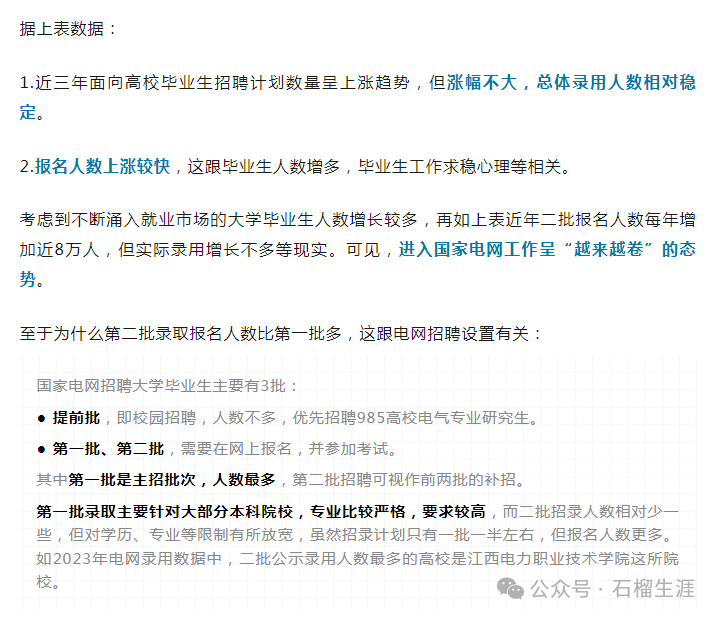 据上表数据：

1.近三年面向高校毕业生招聘计划数量呈上涨趋势，但涨幅不大，总体录用人数相对稳定。

2.报名人数上涨较快，这跟毕业生人数增多，毕业生工作求稳心理等相关。

考虑到不断涌入就业市场的大学毕业生人数增长较多，再如上表近年二批报名人数每年增加近8万人，但实际录用增长不多等现实。可见，进入国家电网工作呈“越来越卷”的态势。

至于为什么第二批录取报名人数比第一批多，这跟电网招聘设置有关：

国家电网招聘大学毕业生主要有3批：

● 提前批，即校园招聘，人数不多，优先招聘985高校电气专业研究生。

● 第一批、第二批，需要在网上报名，并参加考试。

其中第一批是主招批次，人数最多，第二批招聘可视作前两批的补招。

第一批录取主要针对大部分本科院校，专业比较严格，要求较高，而二批招录人数相对少一些，但对学历、专业等限制有所放宽，虽然招录计划只有一批一半左右，但报名人数更多。如2023年电网录用数据中，二批公示录用人数最多的高校是江西电力职业技术学院这所院校。

公众号 · 石榴生涯